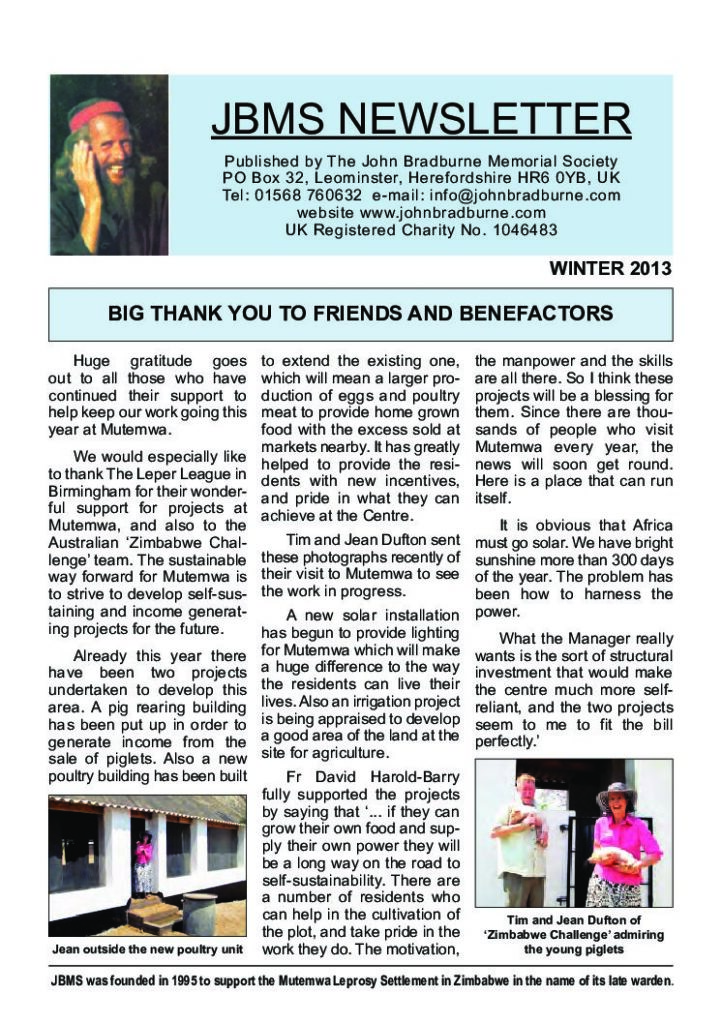 JBMS NEWSLETTER

Published by The John Bradburne Memorial Society
PO Box 32, Leominster, Herefordshire HR6 0YB, UK
Tel: 01568 760632 e-mail: info@johnbradburne.com
website www.johnbradburne.com
UK Registered Charity No. 1046483

WINTER 2013

BIG THANK YOU TO FRIENDS AND BENEFACTORS

Huge gratitude goes out to all those who have continued their support to help keep our work going this year at Mutemwa.

We would especially like to thank The Leper League in Birmingham for their wonderful support for projects at Mutemwa, and also to the Australian 'Zimbabwe Challenge' team. The sustainable way forward for Mutemwa is to strive to develop self-sustaining and income generating projects for the future.

Already this year there have been two projects undertaken to develop this area. A pig rearing building has been put up in order to generate income from the sale of piglets. Also a new poultry building has been built

Jean outside the new poultry unit

to extend the existing one, which will mean a larger production of eggs and poultry meat to provide home grown food with the excess sold at markets nearby. It has greatly helped to provide the residents with new incentives, and pride in what they can achieve at the Centre.

Tim and Jean Dufton sent these photographs recently of their visit to Mutemwa to see the work in progress.

A new solar installation has begun to provide lighting for Mutemwa which will make a huge difference to the way the residents can live their lives. Also an irrigation project is being appraised to develop a good area of the land at the site for agriculture.

Fr David Harold-Barry fully supported the projects by saying that '... if they can grow their own food and supply their own power they will be a long way on the road to self-sustainability. There are a number of residents who can help in the cultivation of the plot, and take pride in the work they do. The motivation, the manpower and the skills are all there. So I think these projects will be a blessing for them. Since there are thousands of people who visit Mutemwa every year, the news will soon get round. Here is a place that can run itself.

It is obvious that Africa must go solar. We have bright sunshine more than 300 days of the year. The problem has been how to harness the power.

What the Manager really wants is the sort of structural investment that would make the centre much more self-reliant, and the two projects seem to me to fit the bill perfectly.'

Tim and Jean Dufton of 'Zimbabwe Challenge' admiring the young piglets

JBMS was founded in 1995 to support the Mutemwa Leprosy Settlement in Zimbabwe in the name of its late warden.